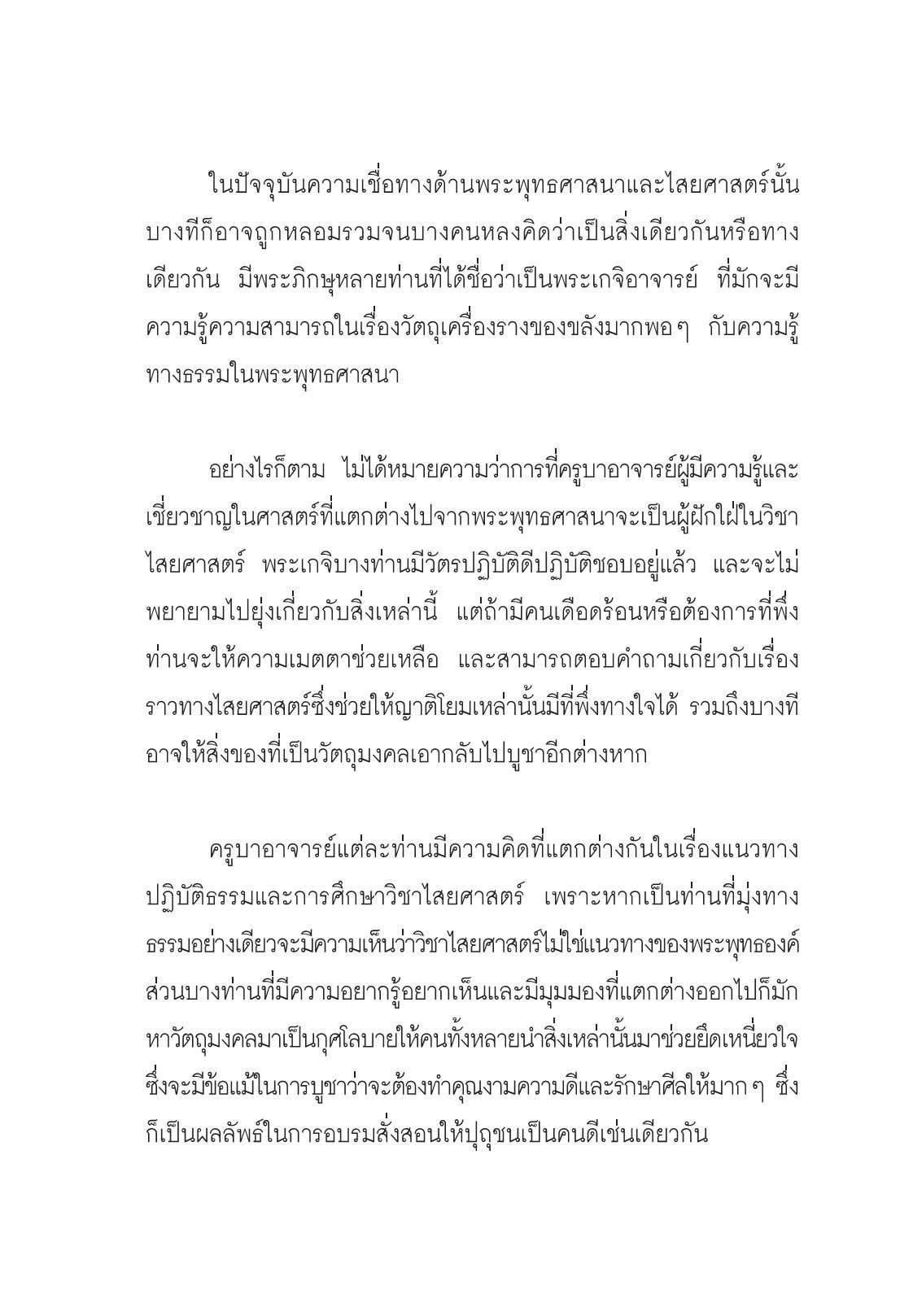 ในปัจจุบันความเชื่อทางด้านพระพุทธศาสนาและไสยศาสตร์นั้น บางทีก็อาจถูกหลอมรวมจนบางคนหลงคิดว่าเป็นสิ่งเดียวกันหรือทางเดียวกัน มีพระภิกษุหลายท่านที่ได้ชื่อว่าเป็นพระเกจิอาจารย์ ที่มักจะมีความรู้ความสามารถในเรื่องวัตถุเครื่องรางของขลังมากพอ ๆ กับความรู้ทางธรรมในพระพุทธศาสนา

อย่างไรก็ตาม ไม่ได้หมายความว่าการที่ครูบาอาจารย์ผู้มีความรู้และเชี่ยวชาญในศาสตร์ที่แตกต่างไปจากพระพุทธศาสนาจะเป็นผู้ฝักใฝ่ในวิชาไสยศาสตร์ พระเกจิบางท่านมีวัตรปฏิบัติดีปฏิบัติชอบอยู่แล้ว และจะไม่พยายามไปยุ่งเกี่ยวกับสิ่งเหล่านี้ แต่ถ้ามีคนเดือดร้อนหรือต้องการที่พึ่ง ท่านจะให้ความเมตตาช่วยเหลือ และสามารถตอบคำถามเกี่ยวกับเรื่องราวทางไสยศาสตร์ซึ่งช่วยให้ญาติโยมเหล่านั้นมีที่พึ่งทางใจได้ รวมถึงบางทีอาจให้สิ่งของที่เป็นวัตถุมงคลเอากลับไปบูชาอีกต่างหาก

ครูบาอาจารย์แต่ละท่านมีความคิดที่แตกต่างกันในเรื่องแนวทางปฏิบัติธรรมและการศึกษาวิชาไสยศาสตร์ เพราะหากเป็นท่านที่มุ่งทางธรรมอย่างเดียวจะมีความเห็นว่าวิชาไสยศาสตร์ไม่ใช่แนวทางของพระพุทธองค์ ส่วนบางท่านที่มีความอยากรู้อยากเห็นและมีมุมมองที่แตกต่างออกไปก็มักหาวัตถุมงคลมาเป็นกุศโลบายให้คนทั้งหลายนำสิ่งเหล่านั้นมาช่วยยึดเหนี่ยวใจ ซึ่งจะมีข้อแม้ในการบูชาว่าจะต้องทำคุณงามความดีและรักษาศีลให้มาก ๆ ซึ่งก็เป็นผลลัพธ์ในการอบรมสั่งสอนให้ปุถุชนเป็นคนดีเช่นเดียวกัน